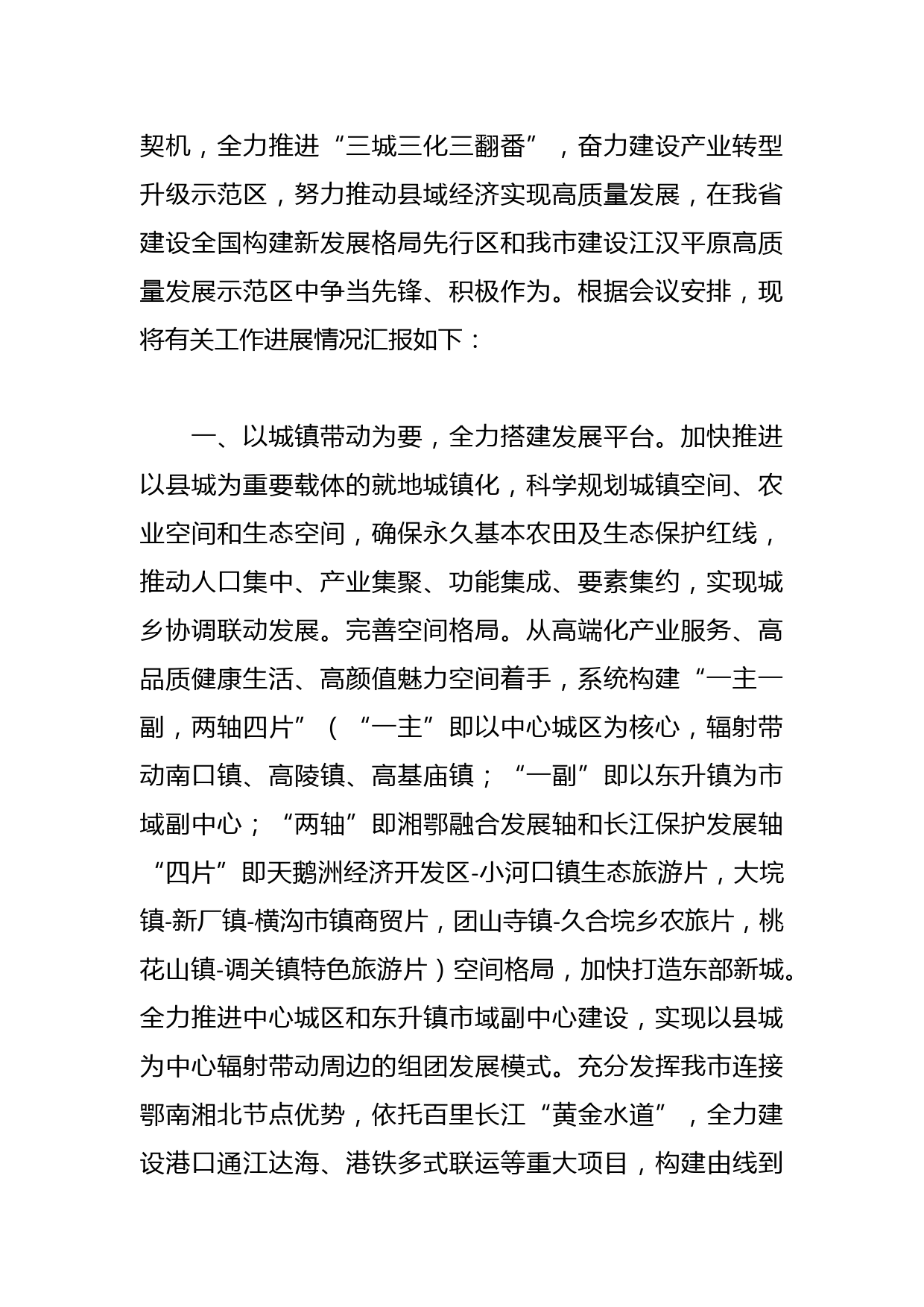 契机，全力推进“三城三化三翻番”，奋力建设产业转型升级示范区，努力推动县域经济实现高质量发展，在我省建设全国构建新发展格局先行区和我市建设江汉平原高质量发展示范区中争当先锋、积极作为。根据会议安排，现将有关工作进展情况汇报如下：

一、以城镇带动为要，全力搭建发展平台。加快推进以县城为重要载体的就地城镇化，科学规划城镇空间、农业空间和生态空间，确保永久基本农田及生态保护红线，推动人口集中、产业集聚、功能集成、要素集约，实现城乡协调联动发展。完善空间格局。从高端化产业服务、高品质健康生活、高颜值魅力空间着手，系统构建“一主一副，两轴四片”（“一主”即以中心城区为核心，辐射带动南口镇、高陵镇、高基庙镇；“一副”即以东升镇为市域副中心；“两轴”即湘鄂融合发展轴和长江保护发展轴“四片”即天鹅洲经济开发区-小河口镇生态旅游片，大垸镇-新厂镇-横沟市镇商贸片，团山寺镇-久合垸乡农旅片，桃花山镇-调关镇特色旅游片）空间格局，加快打造东部新城。全力推进中心城区和东升镇市域副中心建设，实现以县城为中心辐射带动周边的组团发展模式。充分发挥我市连接鄂南湘北节点优势，依托百里长江“黄金水道”，全力建设港口通江达海、港铁多式联运等重大项目，构建由线到